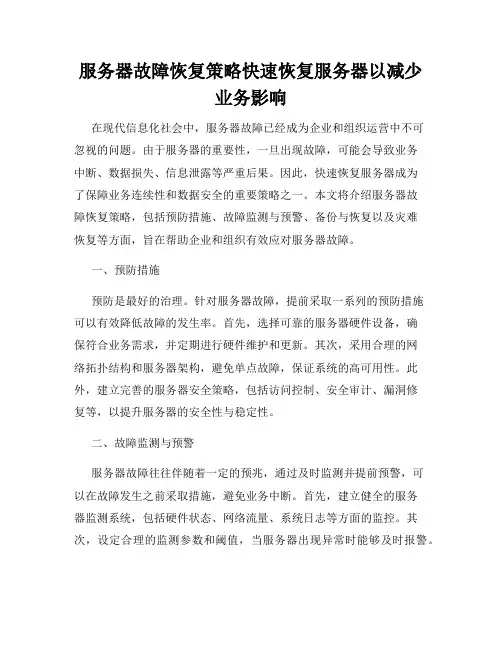 服务器故障恢复策略快速恢复服务器以减少业务影响

在现代信息化社会中，服务器故障已经成为企业和组织运营中不可忽视的问题。由于服务器的重要性，一旦出现故障，可能会导致业务中断、数据损失、信息泄露等严重后果。因此，快速恢复服务器成为了保障业务连续性和数据安全的重要策略之一。本文将介绍服务器故障恢复策略，包括预防措施、故障监测与预警、备份与恢复以及灾难恢复等方面，旨在帮助企业和组织有效应对服务器故障。

一、预防措施

预防是最好的治理。针对服务器故障，提前采取一系列的预防措施可以有效降低故障的发生率。首先，选择可靠的服务器硬件设备，确保符合业务需求，并定期进行硬件维护和更新。其次，采用合理的网络拓扑结构和服务器架构，避免单点故障，保证系统的高可用性。此外，建立完善的服务器安全策略，包括访问控制、安全审计、漏洞修复等，以提升服务器的安全性与稳定性。

二、故障监测与预警

服务器故障往往伴随着一定的预兆，通过及时监测并提前预警，可以在故障发生之前采取措施，避免业务中断。首先，建立健全的服务器监测系统，包括硬件状态、网络流量、系统日志等方面的监控。其次，设定合理的监测参数和阈值，当服务器出现异常时能够及时报警。